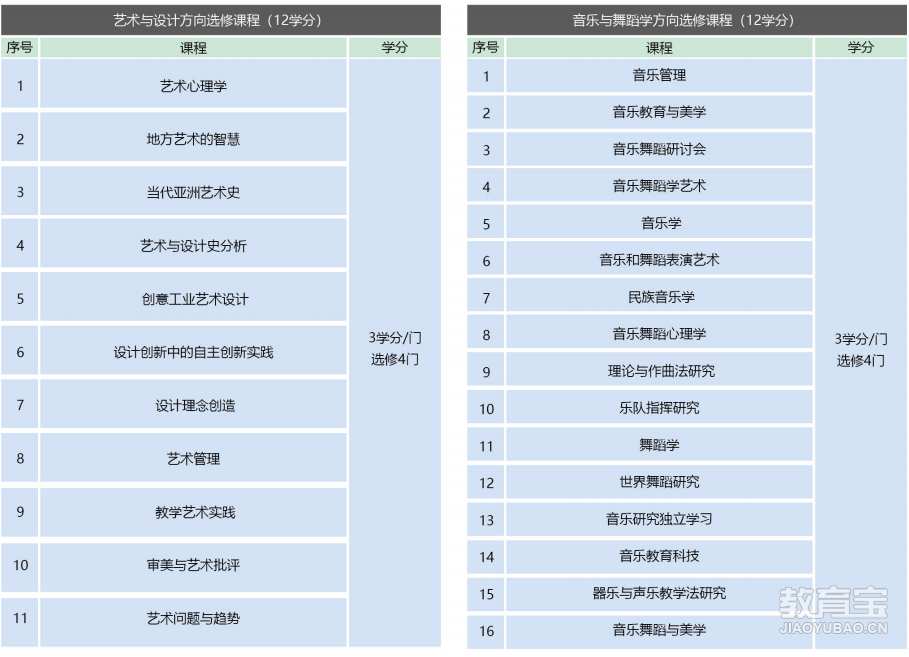 艺术与设计方向选修课程（12学分）

| 序号 | 课程 | 学分 |
|---|---|---|
| 1 | 艺术心理学 | 3学分/门 选修4门 |
| 2 | 地方艺术的智慧 | |
| 3 | 当代亚洲艺术史 | |
| 4 | 艺术与设计史分析 | |
| 5 | 创意工业艺术设计 | |
| 6 | 设计创新中的自主创新实践 | |
| 7 | 设计理念创造 | |
| 8 | 艺术管理 | |
| 9 | 教学艺术实践 | |
| 10 | 审美与艺术批评 | |
| 11 | 艺术问题与趋势 | |

音乐与舞蹈学方向选修课程（12学分）

| 序号 | 课程 | 学分 |
|---|---|---|
| 1 | 音乐管理 | 3学分/门 选修4门 |
| 2 | 音乐教育与美学 | |
| 3 | 音乐舞蹈研讨会 | |
| 4 | 音乐舞蹈学艺术 | |
| 5 | 音乐学 | |
| 6 | 音乐和舞蹈表演艺术 | |
| 7 | 民族音乐学 | |
| 8 | 音乐舞蹈心理学 | |
| 9 | 理论与作曲法研究 | |
| 10 | 乐队指挥研究 | |
| 11 | 舞蹈学 | |
| 12 | 世界舞蹈研究 | |
| 13 | 音乐研究独立学习 | |
| 14 | 音乐教育科技 | |
| 15 | 器乐与声乐教学法研究 | |
| 16 | 音乐舞蹈与美学 | |

教育宝
JIAOYUBAO.CN